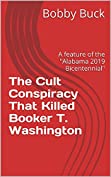 Bobby Buck

A feature of the "Alabama 2019 Bicentennial"

The Cult Conspiracy That Killed Booker T. Washington